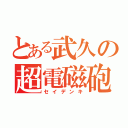 とある武久の
超電磁砲
セイデンキ